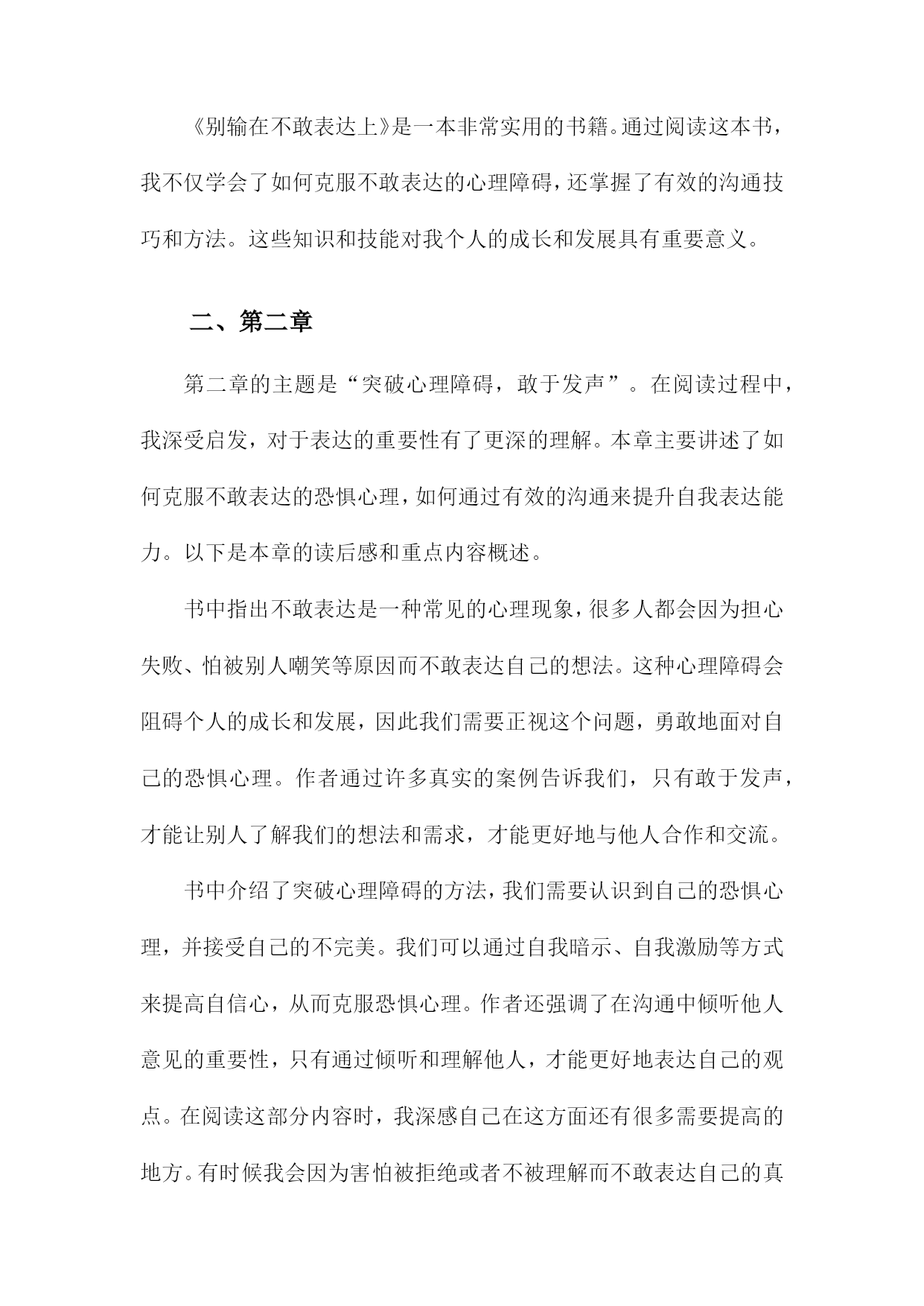 《别输在不敢表达上》是一本非常实用的书籍。通过阅读这本书，我不仅学会了如何克服不敢表达的心理障碍，还掌握了有效的沟通技巧和方法。这些知识和技能对我个人的成长和发展具有重要意义。

二、第二章

第二章的主题是“突破心理障碍，敢于发声”。在阅读过程中，我深受启发，对于表达的重要性有了更深的理解。本章主要讲述了如何克服不敢表达的恐惧心理，如何通过有效的沟通来提升自我表达能力。以下是本章的读后感和重点内容概述。

书中指出不敢表达是一种常见的心理现象，很多人都会因为担心失败、怕被别人嘲笑等原因而不敢表达自己的想法。这种心理障碍会阻碍个人的成长和发展，因此我们需要正视这个问题，勇敢地面对自己的恐惧心理。作者通过许多真实的案例告诉我们，只有敢于发声，才能让别人了解我们的想法和需求，才能更好地与他人合作和交流。

书中介绍了突破心理障碍的方法，我们需要认识到自己的恐惧心理，并接受自己的不完美。我们可以通过自我暗示、自我激励等方式来提高自信心，从而克服恐惧心理。作者还强调了在沟通中倾听他人意见的重要性，只有通过倾听和理解他人，才能更好地表达自己的观点。在阅读这部分内容时，我深感自己在这方面还有很多需要提高的地方。有时候我会因为害怕被拒绝或者不被理解而不敢表达自己的真